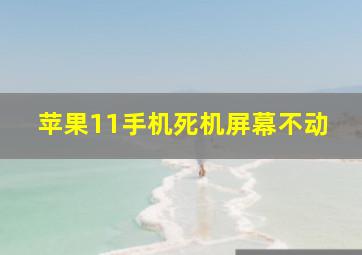 苹果11手机死机屏幕不动